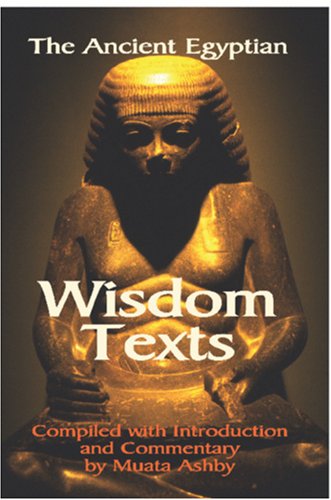 The Ancient Egyptian

Wisdom Texts

Compiled with Introduction and Commentary by Muata Ashby